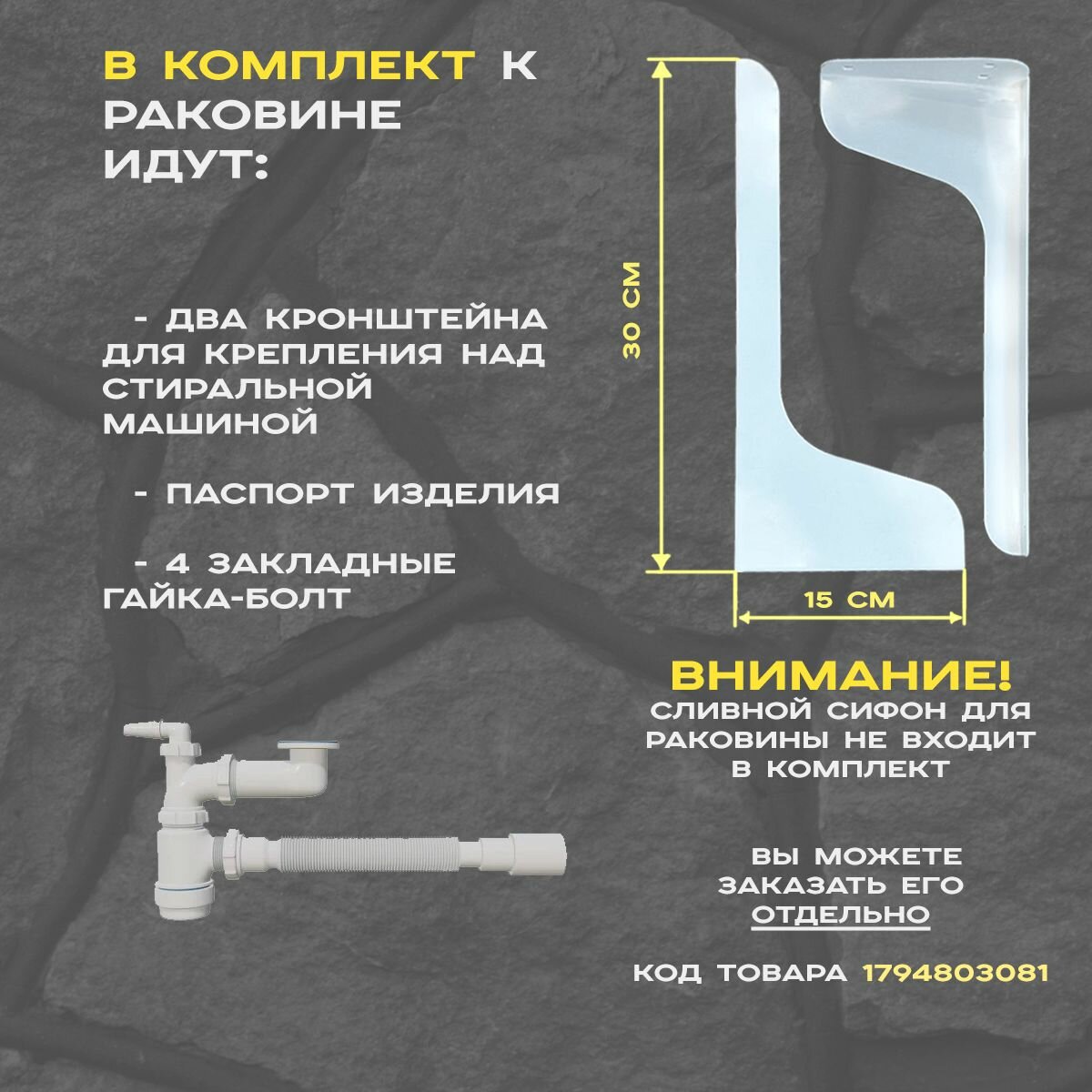 В КОМПЛЕКТ К РАКОВИНЕ ИДУТ:

- ДВА КРОНШТЕЙНА ДЛЯ КРЕПЛЕНИЯ НАД СТИРАЛЬНОЙ МАШИНОЙ

- ПАСПОРТ ИЗДЕЛИЯ

- 4 ЗАКЛАДНЫЕ ГАЙКА-БОЛТ

30 СМ

15 СМ

ВНИМАНИЕ!
СЛИВНОЙ СИФОН ДЛЯ РАКОВИНЫ НЕ ВХОДИТ В КОМПЛЕКТ

ВЫ МОЖЕТЕ ЗАКАЗАТЬ ЕГО ОТДЕЛЬНО

КОД ТОВАРА 1794803081